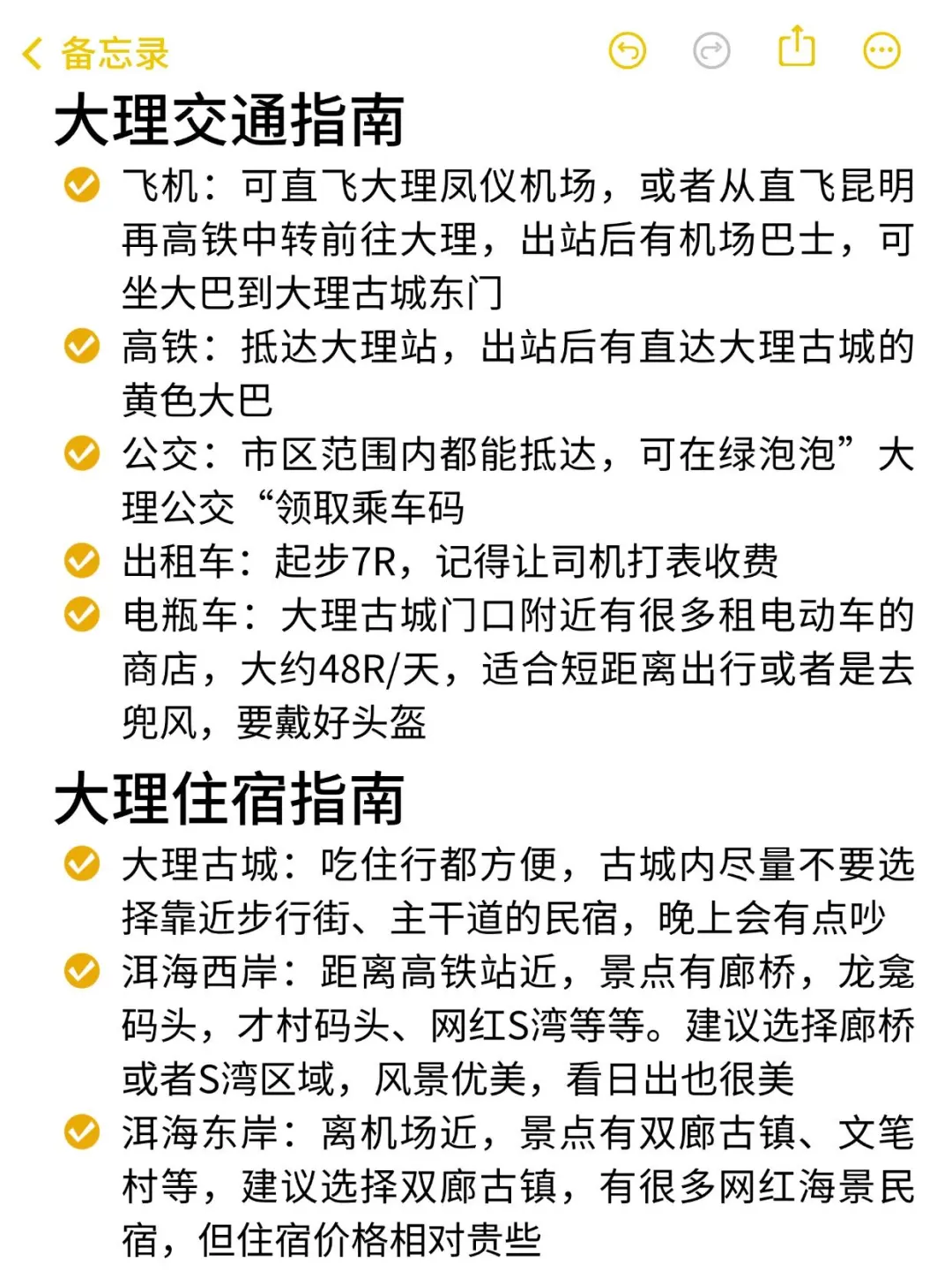 备忘录

大理交通指南

飞机：可直飞大理凤仪机场，或者从直飞昆明再高铁中转前往大理，出站后有机场巴士，可坐大巴到大理古城东门

高铁：抵达大理站，出站后有直达大理古城的黄色大巴

公交：市区范围内都能抵达，可在绿泡泡”大理公交“领取乘车码

出租车：起步7R，记得让司机打表收费

电瓶车：大理古城门口附近有很多租电动车的商店，大约48R/天，适合短距离出行或者是去兜风，要戴好头盔

大理住宿指南

大理古城：吃住行都方便，古城内尽量不要选择靠近步行街、主干道的民宿，晚上会有点吵

洱海西岸：距离高铁站近，景点有廊桥，龙龛码头，才村码头、网红S湾等等。建议选择廊桥或者S湾区域，风景优美，看日出也很美

洱海东岸：离机场近，景点有双廊古镇、文笔村等，建议选择双廊古镇，有很多网红海景民宿，但住宿价格相对贵些